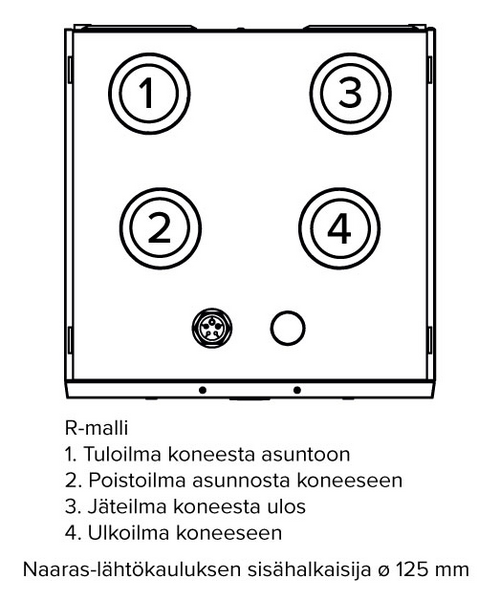 1
3
2
4

R-malli
1. Tuloilma koneesta asuntoon
2. Poistoilma asunnosta koneeseen
3. Jäteilma koneesta ulos
4. Ulkoilma koneeseen

Naaras-lähtökauluksen sisähalkaisija ø 125 mm